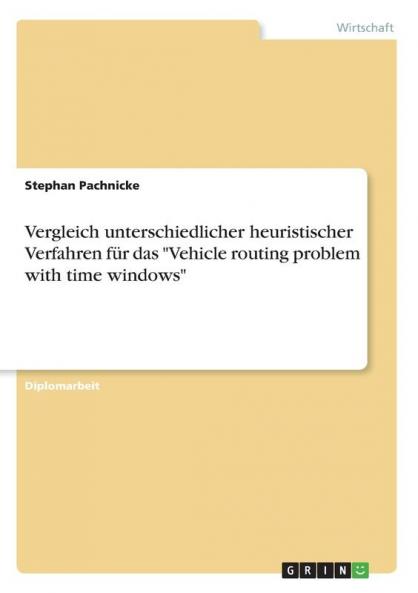 Wirtschaft

Stephan Pachnicke

Vergleich unterschiedlicher heuristischer Verfahren für das "Vehicle routing problem with time windows"

Diplomarbeit

GRIN